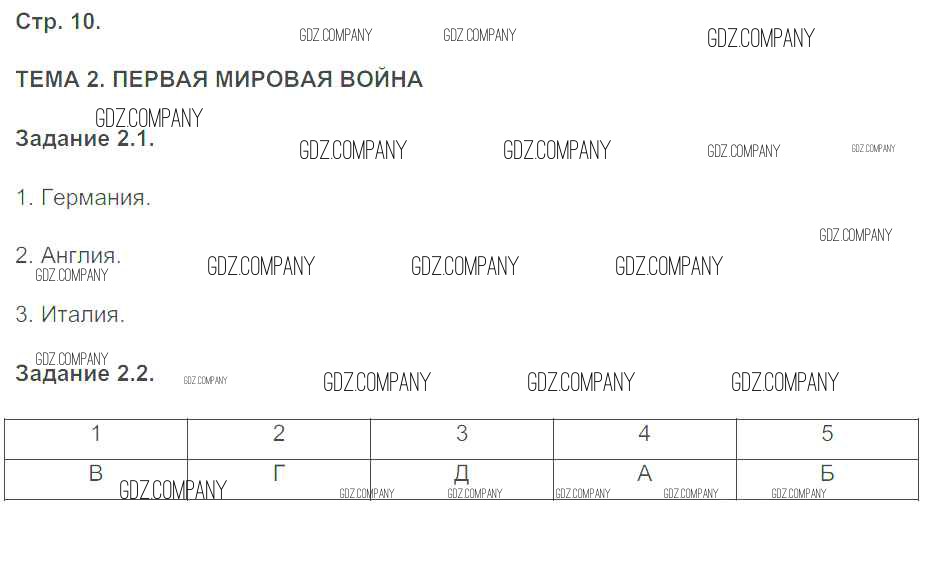 Стр. 10.

ТЕМА 2. ПЕРВАЯ МИРОВАЯ ВОЙНА

Задание 2.1.

1. Германия.

2. Англия.

3. Италия.

Задание 2.2.

| 1 | 2 | 3 | 4 | 5 |
|---|---|---|---|---|
| В | Г | Д | А | Б |

GDZ.COMPANY